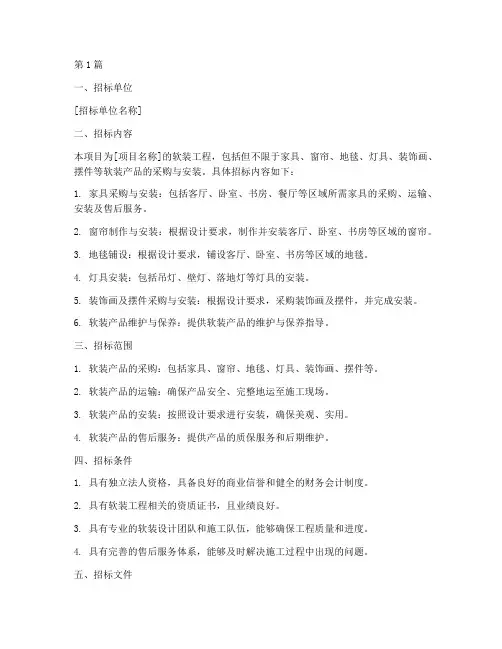 第 1 篇

一、招标单位

[招标单位名称]

二、招标内容

本项目为[项目名称]的软装工程，包括但不限于家具、窗帘、地毯、灯具、装饰画、摆件等软装产品的采购与安装。具体招标内容如下：

1. 家具采购与安装：包括客厅、卧室、书房、餐厅等区域所需家具的采购、运输、安装及售后服务。

2. 窗帘制作与安装：根据设计要求，制作并安装客厅、卧室、书房等区域的窗帘。

3. 地毯铺设：根据设计要求，铺设客厅、卧室、书房等区域的地毯。

4. 灯具安装：包括吊灯、壁灯、落地灯等灯具的安装。

5. 装饰画及摆件采购与安装：根据设计要求，采购装饰画及摆件，并完成安装。

6. 软装产品维护与保养：提供软装产品的维护与保养指导。

三、招标范围

1. 软装产品的采购：包括家具、窗帘、地毯、灯具、装饰画、摆件等。

2. 软装产品的运输：确保产品安全、完整地运至施工现场。

3. 软装产品的安装：按照设计要求进行安装，确保美观、实用。

4. 软装产品的售后服务：提供产品的质保服务和后期维护。

四、招标条件

1. 具有独立法人资格，具备良好的商业信誉和健全的财务会计制度。

2. 具有软装工程相关的资质证书，且业绩良好。

3. 具有专业的软装设计团队和施工队伍，能够确保工程质量和进度。

4. 具有完善的售后服务体系，能够及时解决施工过程中出现的问题。

五、招标文件